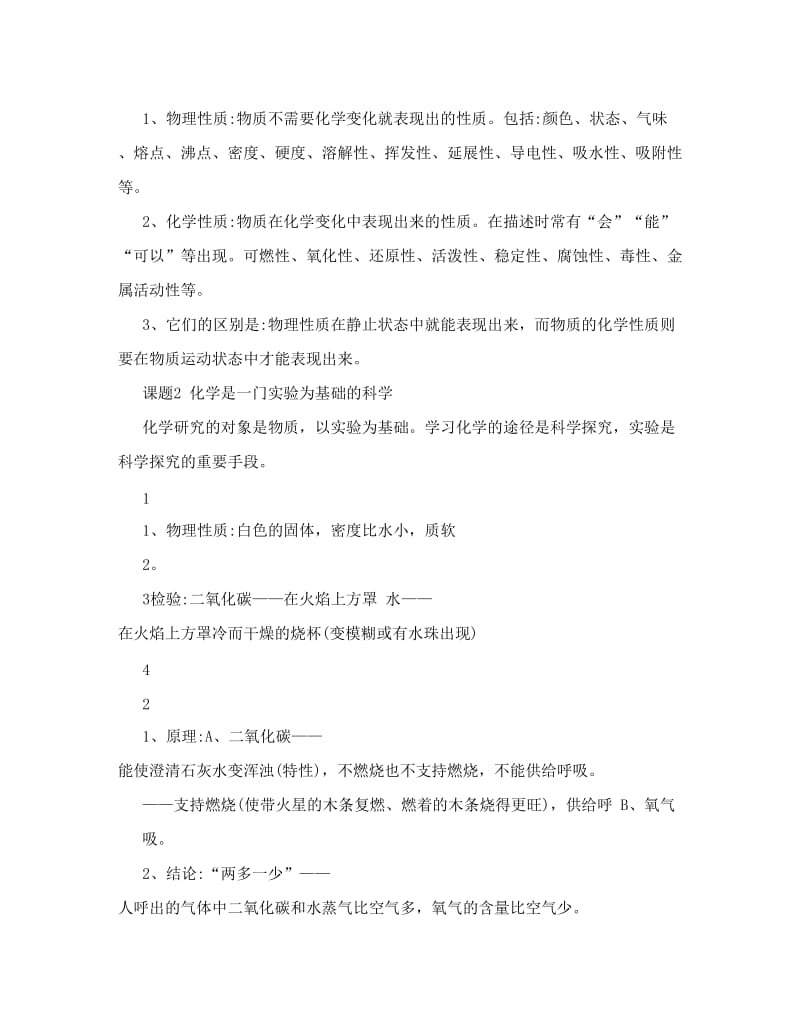 1、物理性质:物质不需要化学变化就表现出的性质。包括:颜色、状态、气味、熔点、沸点、密度、硬度、溶解性、挥发性、延展性、导电性、吸水性、吸附性等。

2、化学性质:物质在化学变化中表现出来的性质。在描述时常有“会”“能”“可以”等出现。可燃性、氧化性、还原性、活泼性、稳定性、腐蚀性、毒性、金属活动性等。

3、它们的区别是:物理性质在静止状态中就能表现出来，而物质的化学性质则要在物质运动状态中才能表现出来。

课题2 化学是一门实验为基础的科学

化学研究的对象是物质，以实验为基础。学习化学的途径是科学探究，实验是科学探究的重要手段。

1

1、物理性质:白色的固体，密度比水小，质软

2。

3检验:二氧化碳——在火焰上方罩 水——

在火焰上方罩冷而干燥的烧杯(变模糊或有水珠出现)

4

2

1、原理:A、二氧化碳——

能使澄清石灰水变浑浊(特性)，不燃烧也不支持燃烧，不能供给呼吸。

——支持燃烧(使带火星的木条复燃、燃着的木条烧得更旺)，供给呼 B、氧气

吸。

2、结论:“两多一少”——

人呼出的气体中二氧化碳和水蒸气比空气多，氧气的含量比空气少。